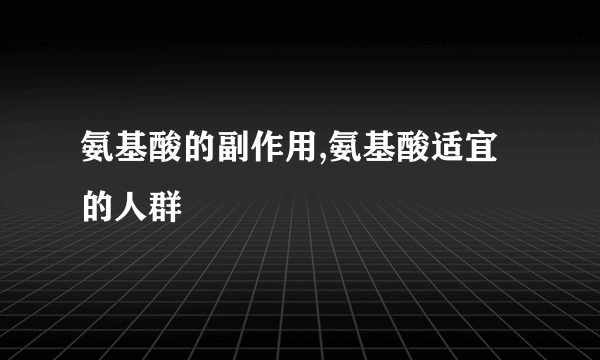 氨基酸的副作用,氨基酸适宜的人群